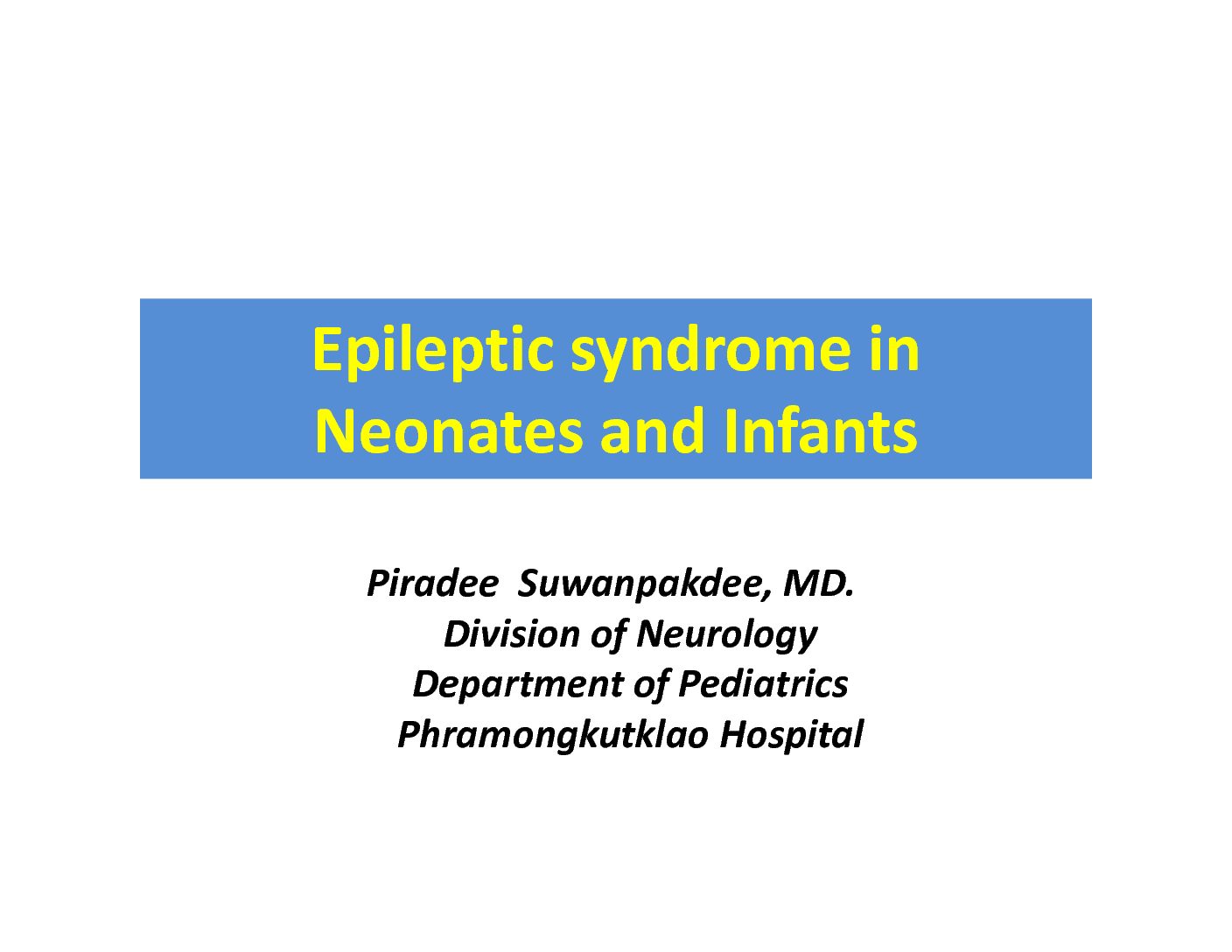 Epileptic syndrome in Neonates and Infants

Piradee Suwanpakdee, MD.
Division of Neurology
Department of Pediatrics
Phramongkutklao Hospital